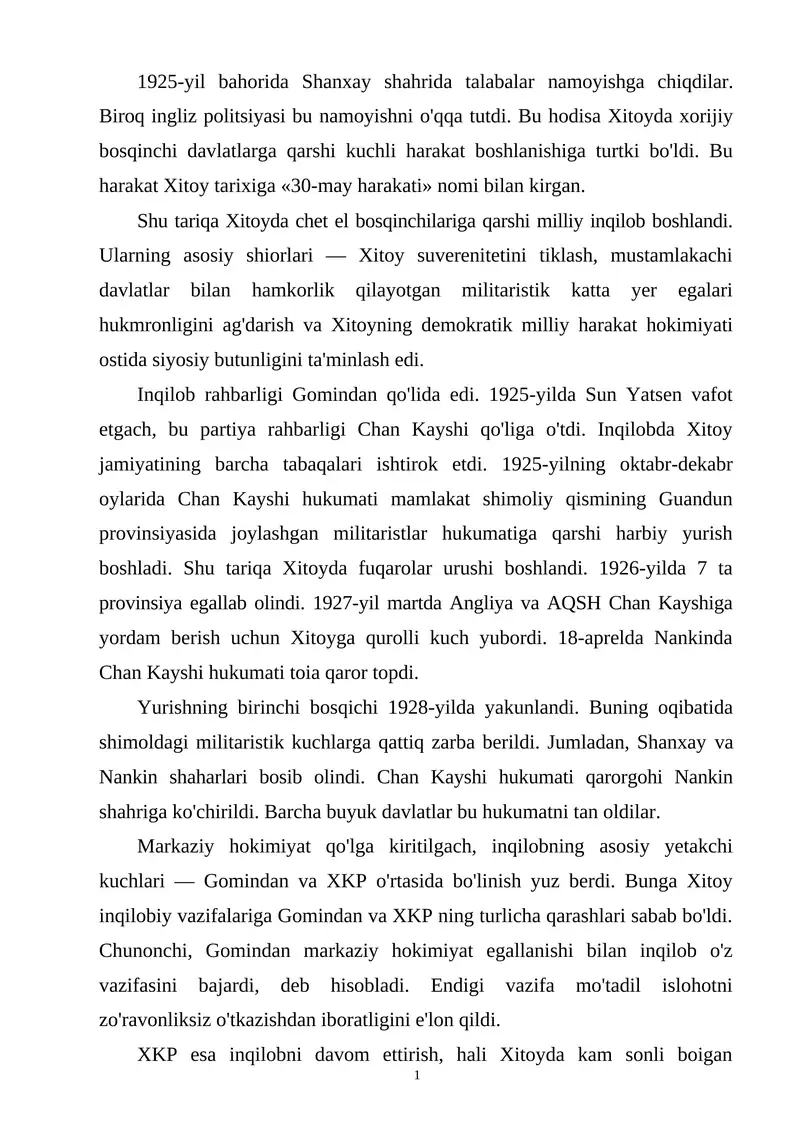 1925-yil bahorida Shanxay shahrida talabalar namoyishga chiqdilar. Biroq ingliz politsiyasi bu namoyishni o'qqa tutdi. Bu hodisa Xitoyda xorijiy bosqinchi davlatlarga qarshi kuchli harakat boshlanishiga turtki bo'ldi. Bu harakat Xitoy tarixiga «30-may harakati» nomi bilan kirgan.

Shu tariqa Xitoyda chet el bosqinchilariga qarshi milliy inqilob boshlandi. Ularning asosiy shiorlari — Xitoy suverenitetini tiklash, mustamlakachi davlatlar bilan hamkorlik qilayotgan militaristik katta yer egalari hukmronligini ag'darish va Xitoyning demokratik milliy harakat hokimiyati ostida siyosiy butunligini ta'minlash edi.

Inqilob rahbarligi Gomindan qo'lida edi. 1925-yilda Sun Yatsen vafot etgach, bu partiya rahbarligi Chan Kayshi qo'liga o'tdi. Inqilobda Xitoy jamiyatining barcha tabaqalari ishtirok etdi. 1925-yilning oktabr-dekabr oylarida Chan Kayshi hukumati mamlakat shimoliy qismining Guandun provinsiyasida joylashgan militaristlar hukumatiga qarshi harbiy yurish boshladi. Shu tariqa Xitoyda fuqarolar urushi boshlandi. 1926-yilda 7 ta provinsiya egallab olindi. 1927-yil martda Angliya va AQSH Chan Kayshiga yordam berish uchun Xitoyga qurolli kuch yubordi. 18-aprelda Nankinda Chan Kayshi hukumati toia qaror topdi.

Yurishning birinchi bosqichi 1928-yilda yakunlandi. Buning oqibatida shimoldagi militaristik kuchlarga qattiq zarba berildi. Jumladan, Shanxay va Nankin shaharlari bosib olindi. Chan Kayshi hukumati qarorgohi Nankin shahriga ko'chirildi. Barcha buyuk davlatlar bu hukumatni tan oldilar.

Markaziy hokimiyat qo'lga kiritilgach, inqilobning asosiy yetakchi kuchlari — Gomindan va XKP o'rtasida bo'linish yuz berdi. Bunga Xitoy inqilobiy vazifalariga Gomindan va XKP ning turlicha qarashlari sabab bo'ldi. Chunonchi, Gomindan markaziy hokimiyat egallanishi bilan inqilob o'z vazifasini bajardi, deb hisobladi. Endigi vazifa mo'tadil islohotni zo'ravonliksiz o'tkazishdan iboratligini e'lon qildi.

XKP esa inqilobni davom ettirish, hali Xitoyda kam sonli boigan

1